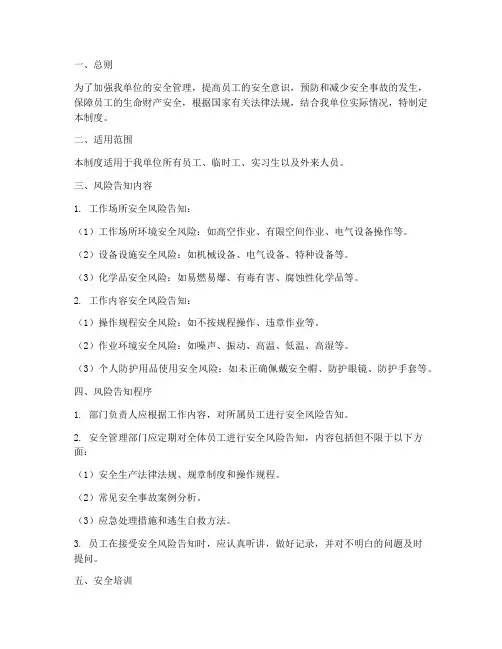 一、总则

为了加强我单位的安全管理，提高员工的安全意识，预防和减少安全事故的发生，保障员工的生命财产安全，根据国家有关法律法规，结合我单位实际情况，特制定本制度。

二、适用范围

本制度适用于我单位所有员工、临时工、实习生以及外来人员。

三、风险告知内容

1. 工作场所安全风险告知：

（1）工作场所环境安全风险：如高空作业、有限空间作业、电气设备操作等。

（2）设备设施安全风险：如机械设备、电气设备、特种设备等。

（3）化学品安全风险：如易燃易爆、有毒有害、腐蚀性化学品等。

2. 工作内容安全风险告知：

（1）操作规程安全风险：如不按规程操作、违章作业等。

（2）作业环境安全风险：如噪声、振动、高温、低温、高湿等。

（3）个人防护用品使用安全风险：如未正确佩戴安全帽、防护眼镜、防护手套等。

四、风险告知程序

1. 部门负责人应根据工作内容，对所属员工进行安全风险告知。

2. 安全管理部门应定期对全体员工进行安全风险告知，内容包括但不限于以下方面：

（1）安全生产法律法规、规章制度和操作规程。

（2）常见安全事故案例分析。

（3）应急处理措施和逃生自救方法。

3. 员工在接受安全风险告知时，应认真听讲，做好记录，并对不明白的问题及时提问。

五、安全培训